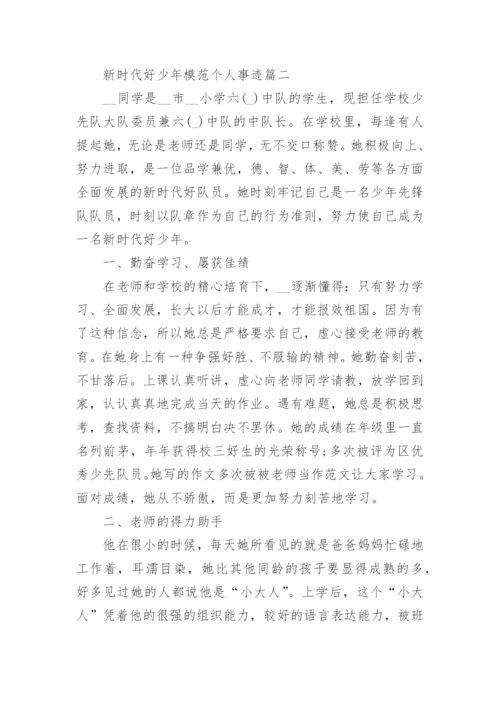 新时代好少年模范个人事迹篇二

__同学是__市__小学六(_)中队的学生，现担任学校少先队大队委员兼六(_)中队的中队长。在学校里，每逢有人提起她，无论是老师还是同学，无不交口称赞。她积极向上、努力进取，是一位品学兼优，德、智、体、美、劳等各方面全面发展的新时代好队员。她时刻牢记自己是一名少年先锋队队员，时刻以队章作为自己的行为准则，努力使自己成为一名新时代好少年。

一、勤奋学习、屡获佳绩

在老师和学校的精心培育下，__逐渐懂得：只有努力学习、全面发展，长大以后才能成才，才能报效祖国。因为有了这种信念，所以她总是严格要求自己，虚心接受老师的教育。在她身上有一种争强好胜、不服输的精神。她勤奋刻苦，不甘落后。上课认真听讲，虚心向老师同学请教，放学回到家，认认真真地完成当天的作业。遇有难题，她总是积极思考，查找资料，不搞明白决不罢休。她的成绩在年级里一直名列前茅，年年获得校三好生的光荣称号;多次被评为区优秀少先队员。她写的作文多次被被老师当作范文让大家学习。面对成绩，她从不骄傲，而是更加努力刻苦地学习。

二、老师的得力助手

他在很小的时候，每天她所看见的就是爸爸妈妈忙碌地工作着，耳濡目染，她比其他同龄的孩子要显得成熟的多，好多见过她的人都说他是“小大人”。上学后，这个“小大人”凭着他的很强的组织能力，较好的语言表达能力，被班